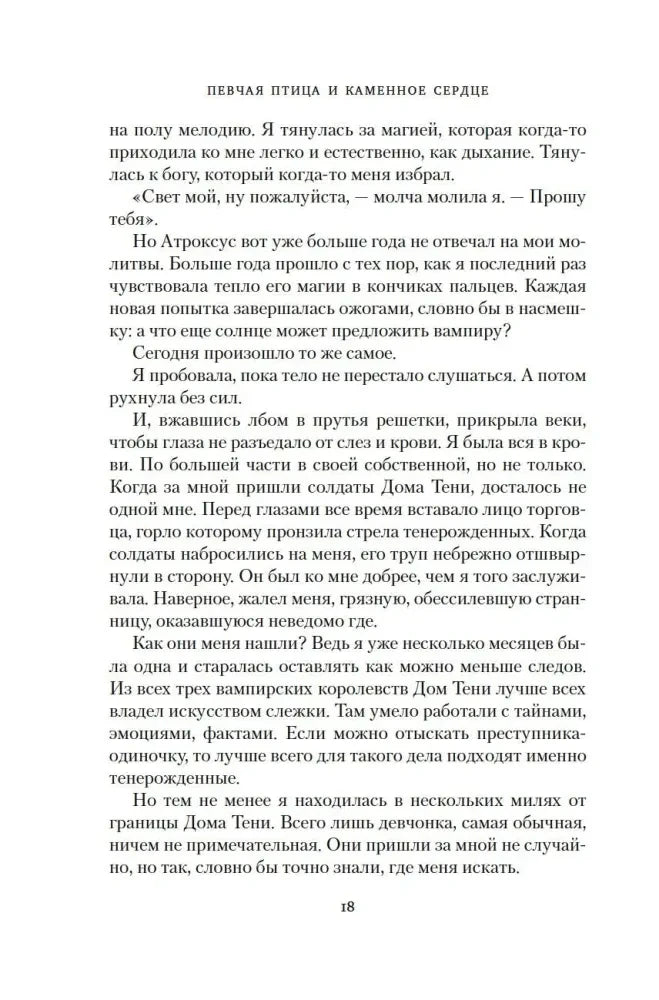 ПЕВЧАЯ ПТИЦА И КАМЕННОЕ СЕРДЦЕ

на полу мелодию. Я тянулась за магией, которая когда-то приходила ко мне легко и естественно, как дыхание. Тянулась к богу, который когда-то меня избрал.

«Свет мой, ну пожалуйста, — молча молила я. — Прошу тебя».

Но Атроксус вот уже больше года не отвечал на мои молитвы. Больше года прошло с тех пор, как я последний раз чувствовала тепло его магии в кончиках пальцев. Каждая новая попытка завершалась ожогами, словно бы в насмешку: а что еще солнце может предложить вампиру?

Сегодня произошло то же самое.

Я пробовала, пока тело не перестало слушаться. А потом рухнула без сил.

И, вжавшись лбом в прутья решетки, прикрыла веки, чтобы глаза не разъедало от слез и крови. Я была вся в крови. По большей части в своей собственной, но не только. Когда за мной пришли солдаты Дома Тени, досталось не одной мне. Перед глазами все время вставало лицо торговца, горло которому пронзила стрела тенерожденных. Когда солдаты набросились на меня, его труп небрежно отшвырнули в сторону. Он был ко мне добрее, чем я того заслуживала. Наверное, жалел меня, грязную, обессилевшую странницу, оказавшуюся неведомо где.

Как они меня нашли? Ведь я уже несколько месяцев была одна и старалась оставлять как можно меньше следов. Из всех трех вампирских королевств Дом Тени лучше всех владел искусством слежки. Там умело работали с тайнами, эмоциями, фактами. Если можно отыскать преступника-одиночку, то лучше всего для такого дела подходят именно тенерожденные.

Но тем не менее я находилась в нескольких милях от границы Дома Тени. Всего лишь девчонка, самая обычная, ничем не примечательная. Они пришли за мной не случайно, но так, словно бы точно знали, где меня искать.

18